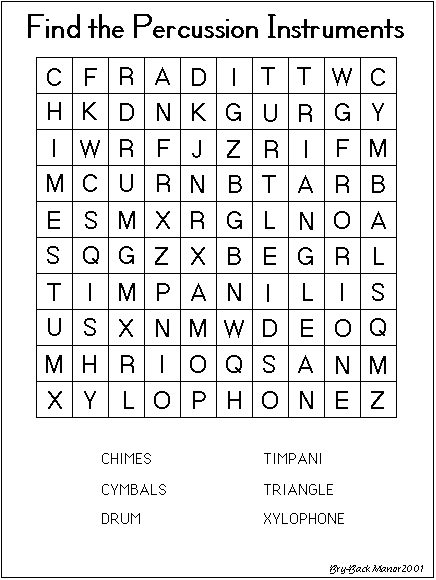 Find the Percussion Instruments

| C | F | R | A | D | I | T | T | W | C |
|---|---|---|---|---|---|---|---|---|---|
| H | K | D | N | K | G | U | R | G | Y |
| I | W | R | F | J | Z | R | I | F | M |
| M | C | U | R | N | B | T | A | R | B |
| E | S | M | X | R | G | L | N | O | A |
| S | Q | G | Z | X | B | E | G | R | L |
| T | I | M | P | A | N | I | L | I | S |
| U | S | X | N | M | W | D | E | O | Q |
| M | H | R | I | O | Q | S | A | N | M |
| X | Y | L | O | P | H | O | N | E | Z |

CHIMES

CYMBALS

DRUM

TIMPANI

TRIANGLE

XYLOPHONE

Bry-Back Manor 2001